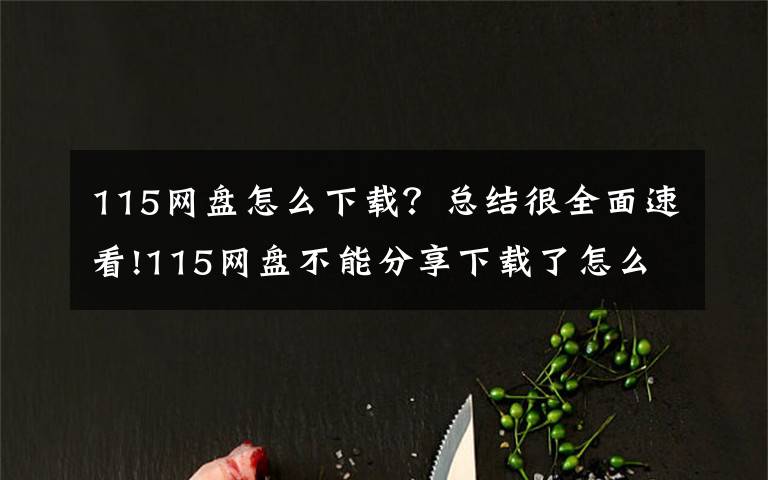 115网盘怎么下载？总结很全面速看!115网盘不能分享下载了怎么